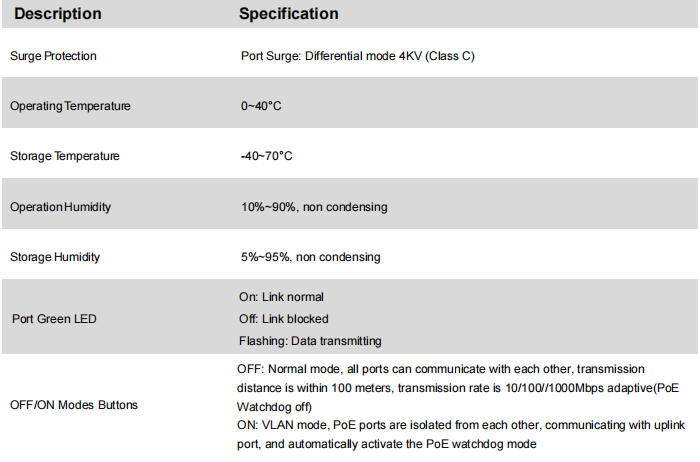 | Description | Specification |
|---|---|
| Surge Protection | Port Surge: Differential mode 4KV (Class C) |
| Operating Temperature | 0~40°C |
| Storage Temperature | -40~70°C |
| Operation Humidity | 10%~90%, non condensing |
| Storage Humidity | 5%~95%, non condensing |
| Port Green LED | On: Link normal Off: Link blocked Flashing: Data transmitting |
| OFF/ON Modes Buttons | OFF: Normal mode, all ports can communicate with each other, transmission distance is within 100 meters, transmission rate is 10/100//1000Mbps adaptive(PoE Watchdog off) ON: VLAN mode, PoE ports are isolated from each other, communicating with uplink port, and automatically activate the PoE watchdog mode |